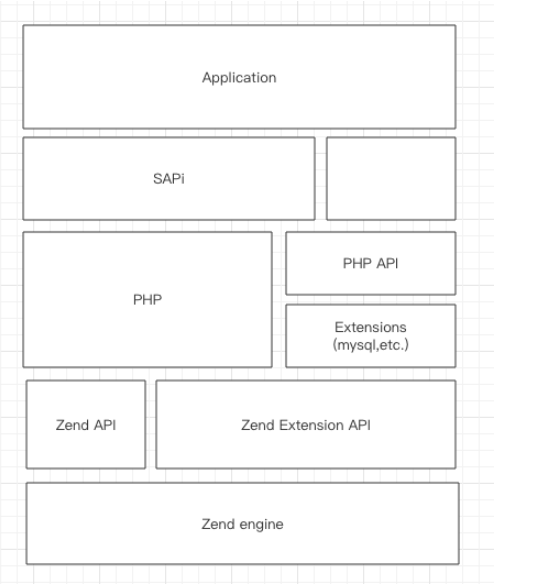 Application

SAPi

PHP

PHP API

Extensions (mysql,etc.)

Zend API

Zend Extension API

Zend engine